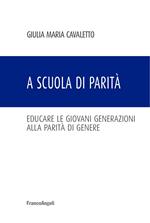 GIULIA MARIA CAVALETTO

A SCUOLA DI PARITÀ

EDUCARE LE GIOVANI GENERAZIONI ALLA PARITÀ DI GENERE

FrancoAngeli